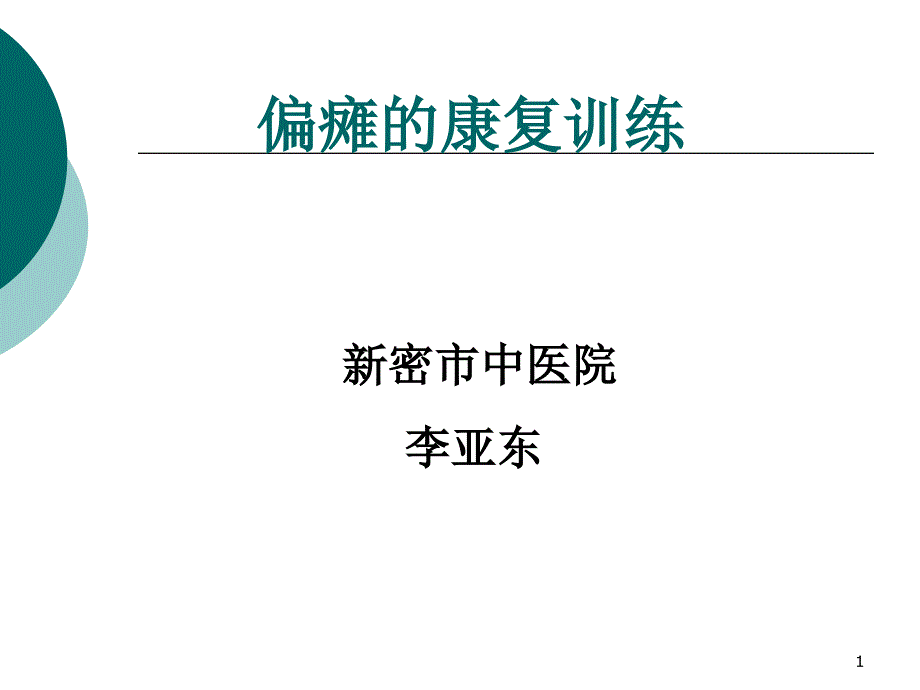 偏瘫的康复训练

新密市中医院

李亚东

1